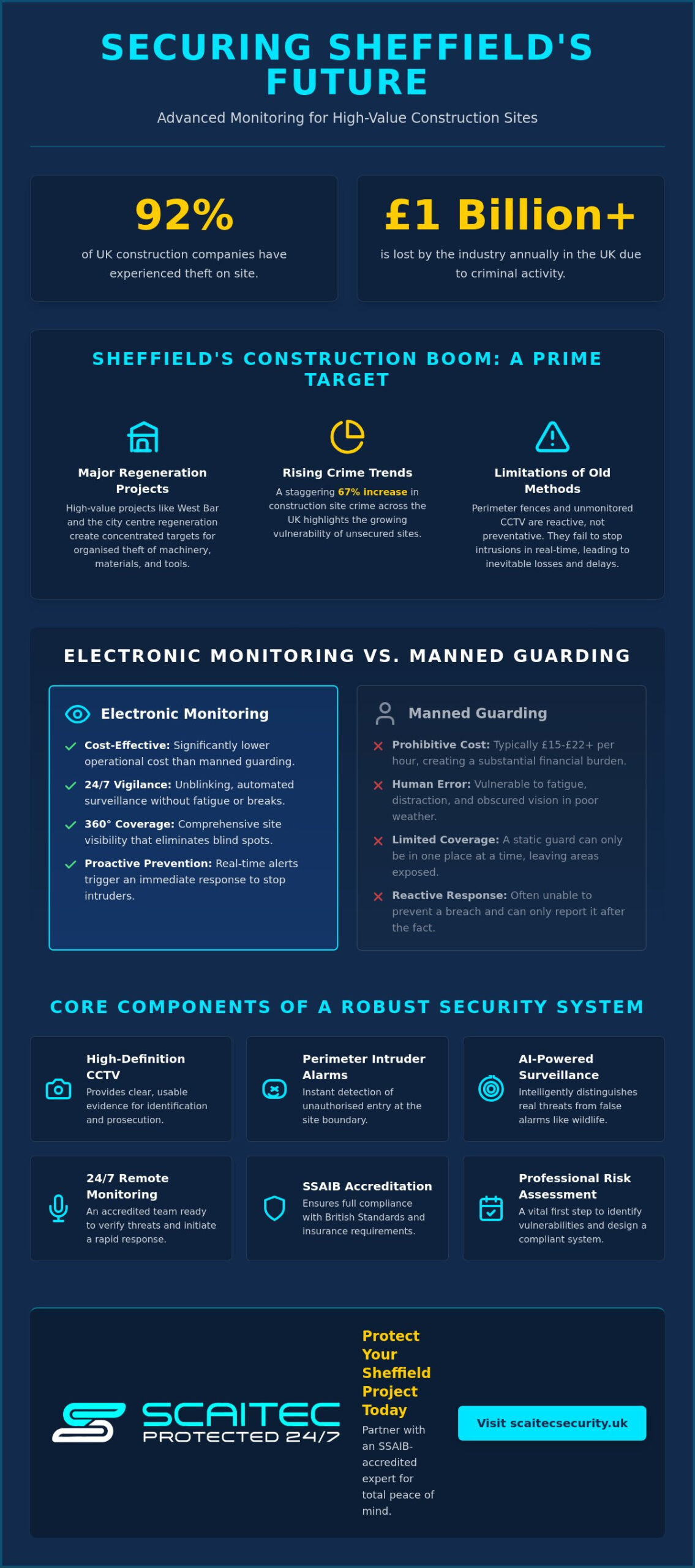 SECURING SHEFFIELD'S FUTURE

Advanced Monitoring for High-Value Construction Sites

92%

of UK construction companies have experienced theft on site.

£1 Billion+

is lost by the industry annually in the UK due to criminal activity.

SHEFFIELD'S CONSTRUCTION BOOM: A PRIME TARGET

Major Regeneration Projects

High-value projects like West Bar and the city centre regeneration create concentrated targets for organised theft of machinery, materials, and tools.

Rising Crime Trends

A staggering 67% increase in construction site crime across the UK highlights the growing vulnerability of unsecured sites.

Limitations of Old Methods

Perimeter fences and unmonitored CCTV are reactive, not preventative. They fail to stop intrusions in real-time, leading to inevitable losses and delays.

ELECTRONIC MONITORING VS. MANNED GUARDING

Electronic Monitoring

✓ Cost-Effective: Significantly lower operational cost than manned guarding.

✓ 24/7 Vigilance: Unblinking, automated surveillance without fatigue or breaks.

✓ 360° Coverage: Comprehensive site visibility that eliminates blind spots.

✓ Proactive Prevention: Real-time alerts trigger an immediate response to stop intruders.

Manned Guarding

✕ Prohibitive Cost: Typically £15-£22+ per hour, creating a substantial financial burden.

✕ Human Error: Vulnerable to fatigue, distraction, and obscured vision in poor weather.

✕ Limited Coverage: A static guard can only be in one place at a time, leaving areas exposed.

✕ Reactive Response: Often unable to prevent a breach and can only report it after the fact.

CORE COMPONENTS OF A ROBUST SECURITY SYSTEM

High-Definition CCTV
Provides clear, usable evidence for identification and prosecution.

Perimeter Intruder Alarms
Instant detection of unauthorised entry at the site boundary.

AI-Powered Surveillance
Intelligently distinguishes real threats from false alarms like wildlife.

24/7 Remote Monitoring
An accredited team ready to verify threats and initiate a rapid response.

SSAIB Accreditation
Ensures full compliance with British Standards and insurance requirements.

Professional Risk Assessment
A vital first step to identify vulnerabilities and design a compliant system.

SCAITEC
PROTECTED 24/7

Protect Your Sheffield Project Today

Partner with an SSAIB-accredited expert for total peace of mind.

Visit scaitecsecurity.uk